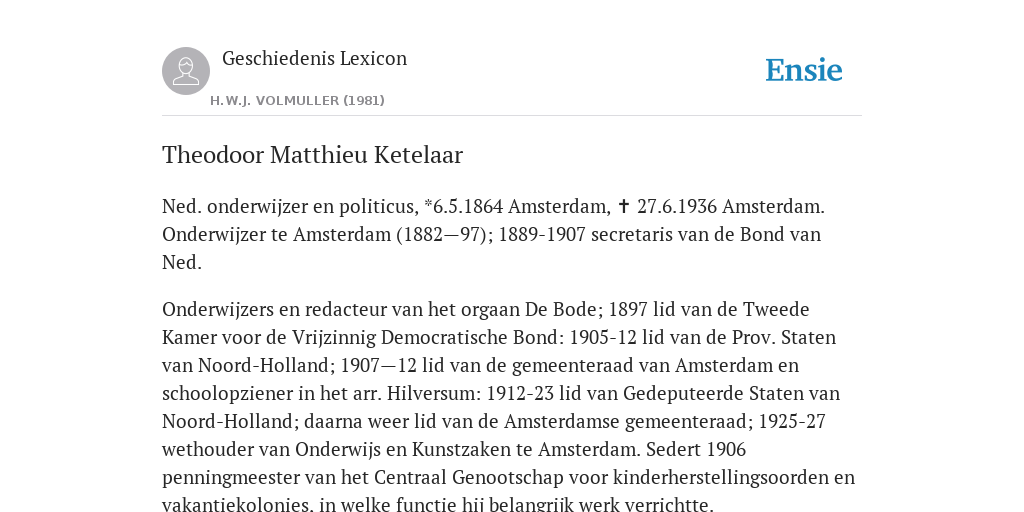 Geschiedenis Lexicon

H.W.J. VOLMULLER (1981)

Ensie

Theodoor Matthieu Ketelaar

Ned. onderwijzer en politicus, *6.5.1864 Amsterdam, ✝ 27.6.1936 Amsterdam. Onderwijzer te Amsterdam (1882—97); 1889-1907 secretaris van de Bond van Ned.

Onderwijzers en redacteur van het orgaan De Bode; 1897 lid van de Tweede Kamer voor de Vrijzinnig Democratische Bond: 1905-12 lid van de Prov. Staten van Noord-Holland; 1907—12 lid van de gemeenteraad van Amsterdam en schoolopziener in het arr. Hilversum: 1912-23 lid van Gedeputeerde Staten van Noord-Holland; daarna weer lid van de Amsterdamse gemeenteraad; 1925-27 wethouder van Onderwijs en Kunstzaken te Amsterdam. Sedert 1906 penningmeester van het Centraal Genootschap voor kinderherstellingsoorden en vakantiekolonies, in welke functie hij belangrijk werk verrichtte.